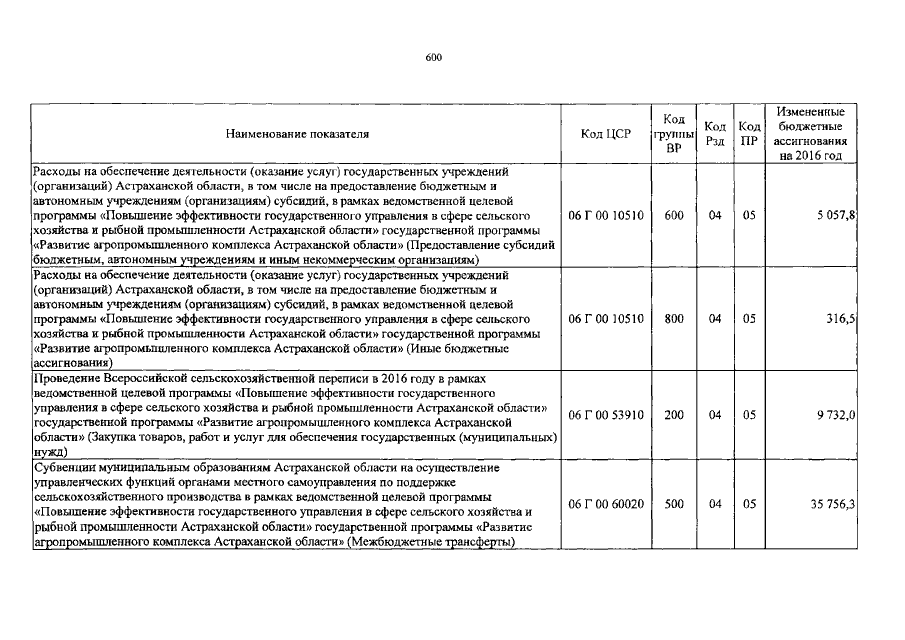 600

| Наименование показателя | Код ЦСР | Код группы ВР | Код Рзд | Код ПР | Измененные бюджетные ассигнования на 2016 год |
|---|---|---|---|---|---|
| Расходы на обеспечение деятельности (оказание услуг) государственных учреждений (организаций) Астраханской области, в том числе на предоставление бюджетным и автономным учреждениям (организациям) субсидий, в рамках ведомственной целевой программы «Повышение эффективности государственного управления в сфере сельского хозяйства и рыбной промышленности Астраханской области» государственной программы «Развитие агропромышленного комплекса Астраханской области» (Предоставление субсидий бюджетным, автономным учреждениям и иным некоммерческим организациям) | 06 Г 00 10510 | 600 | 04 | 05 | 5 057,8 |
| Расходы на обеспечение деятельности (оказание услуг) государственных учреждений (организаций) Астраханской области, в том числе на предоставление бюджетным и автономным учреждениям (организациям) субсидий, в рамках ведомственной целевой программы «Повышение эффективности государственного управления в сфере сельского хозяйства и рыбной промышленности Астраханской области» государственной программы «Развитие агропромышленного комплекса Астраханской области» (Иные бюджетные ассигнования) | 06 Г 00 10510 | 800 | 04 | 05 | 316,5 |
| Проведение Всероссийской сельскохозяйственной переписи в 2016 году в рамках ведомственной целевой программы «Повышение эффективности государственного управления в сфере сельского хозяйства и рыбной промышленности Астраханской области» государственной программы «Развитие агропромышленного комплекса Астраханской области» (Закупка товаров, работ и услуг для обеспечения государственных (муниципальных) нужд) | 06 Г 00 53910 | 200 | 04 | 05 | 9 732,0 |
| Субвенции муниципальным образованиям Астраханской области на осуществление управленческих функций органами местного самоуправления по поддержке сельскохозяйственного производства в рамках ведомственной целевой программы «Повышение эффективности государственного управления в сфере сельского хозяйства и рыбной промышленности Астраханской области» государственной программы «Развитие агропромышленного комплекса Астраханской области» (Межбюджетные трансферты) | 06 Г 00 60020 | 500 | 04 | 05 | 35 756,3 |